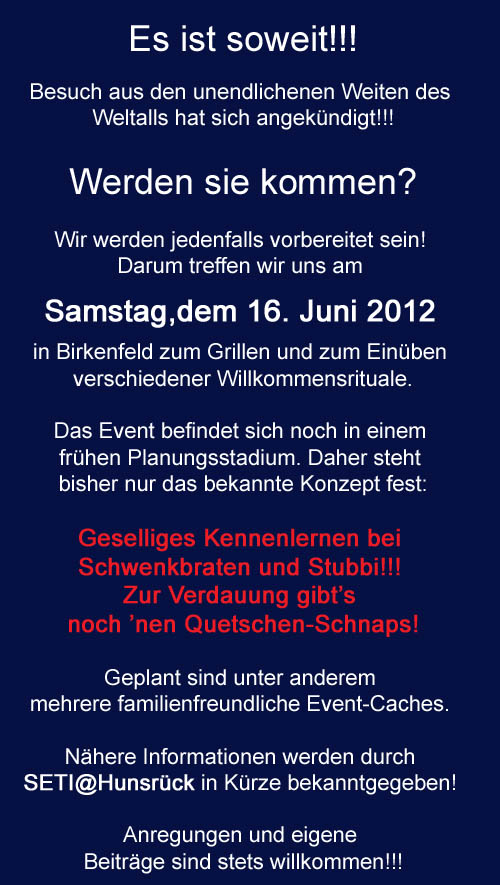 Es ist soweit!!!

Besuch aus den unendlichenen Weiten des Weltalls hat sich angekündigt!!!

Werden sie kommen?

Wir werden jedenfalls vorbereitet sein! Darum treffen wir uns am

Samstag,dem 16. Juni 2012

in Birkenfeld zum Grillen und zum Einüben verschiedener Willkommensrituale.

Das Event befindet sich noch in einem frühen Planungsstadium. Daher steht bisher nur das bekannte Konzept fest:

Geselliges Kennenlernen bei Schwenkbraten und Stubbi!!! Zur Verdauung gibt's noch 'nen Quetschen-Schnaps!

Geplant sind unter anderem mehrere familienfreundliche Event-Caches.

Nähere Informationen werden durch SETI@Hunsrück in Kürze bekanntgegeben!

Anregungen und eigene Beiträge sind stets willkommen!!!